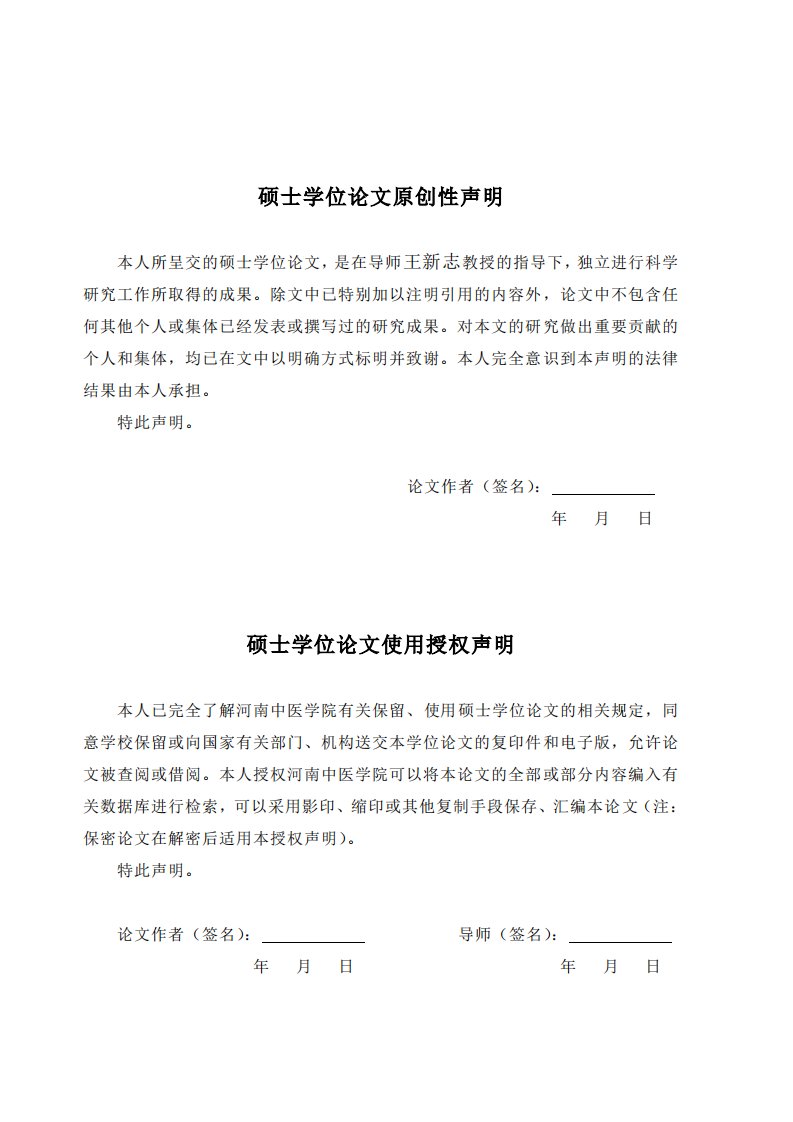 硕士学位论文原创性声明

本人所呈交的硕士学位论文，是在导师王新志教授的指导下，独立进行科学研究工作所取得的成果。除文中已特别加以注明引用的内容外，论文中不包含任何其他个人或集体已经发表或撰写过的研究成果。对本文的研究做出重要贡献的个人和集体，均已在文中以明确方式标明并致谢。本人完全意识到本声明的法律结果由本人承担。

特此声明。

论文作者（签名）：

年　月　日

硕士学位论文使用授权声明

本人已完全了解河南中医学院有关保留、使用硕士学位论文的相关规定，同意学校保留或向国家有关部门、机构送交本学位论文的复印件和电子版，允许论文被查阅或借阅。本人授权河南中医学院可以将本论文的全部或部分内容编入有关数据库进行检索，可以采用影印、缩印或其他复制手段保存、汇编本论文（注：保密论文在解密后适用本授权声明）。

特此声明。

论文作者（签名）：

年　月　日

导师（签名）：

年　月　日